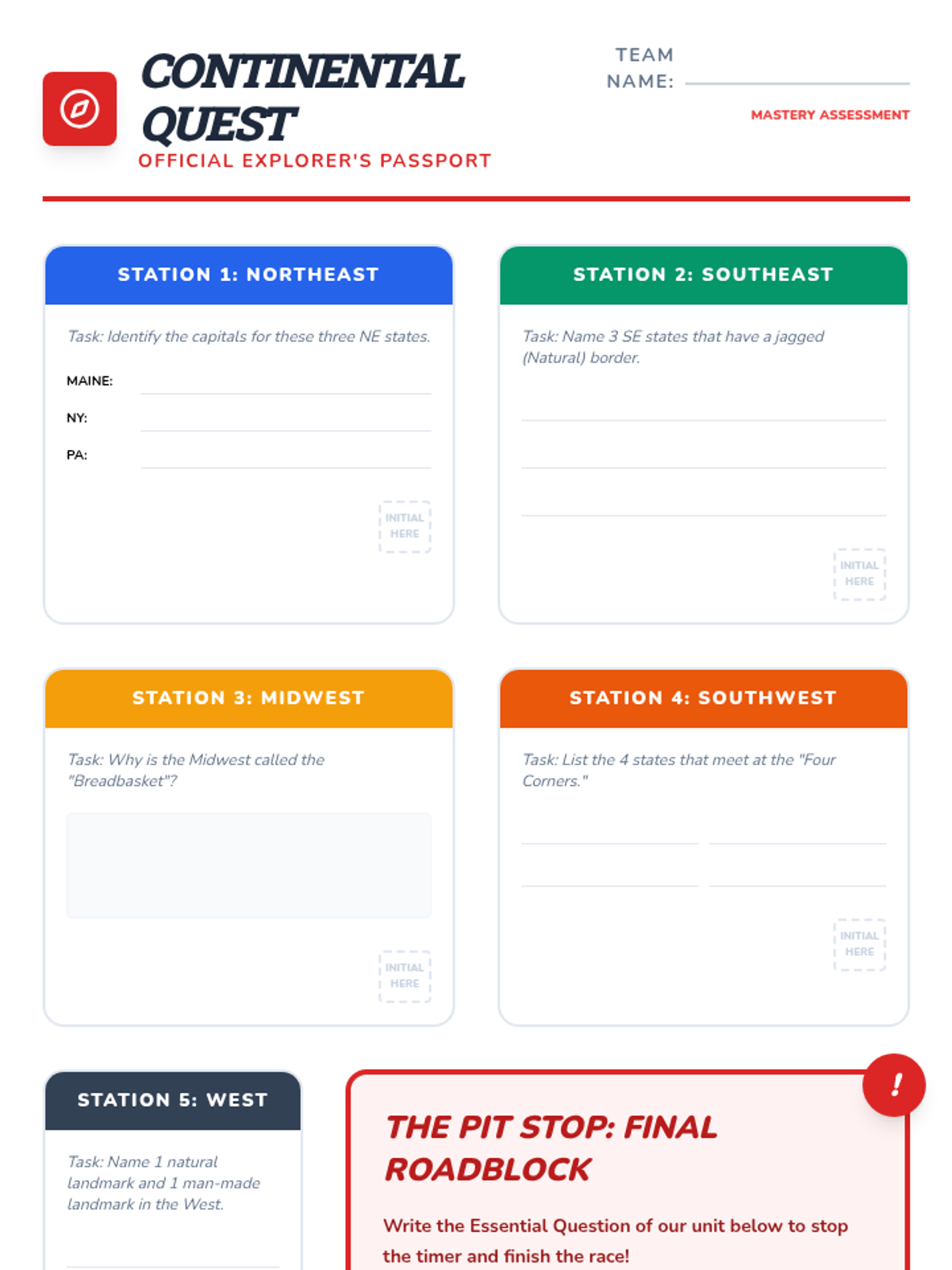 CONTINENTAL QUEST
OFFICIAL EXPLORER'S PASSPORT

TEAM NAME:

MASTERY ASSESSMENT

STATION 1: NORTHEAST

Task: Identify the capitals for these three NE states.

MAINE:

NY:

PA:

INITIAL HERE

STATION 2: SOUTHEAST

Task: Name 3 SE states that have a jagged (Natural) border.

INITIAL HERE

STATION 3: MIDWEST

Task: Why is the Midwest called the "Breadbasket"?

INITIAL HERE

STATION 4: SOUTHWEST

Task: List the 4 states that meet at the "Four Corners."

INITIAL HERE

STATION 5: WEST

Task: Name 1 natural landmark and 1 man-made landmark in the West.

!

THE PIT STOP: FINAL ROADBLOCK

Write the Essential Question of our unit below to stop the timer and finish the race!